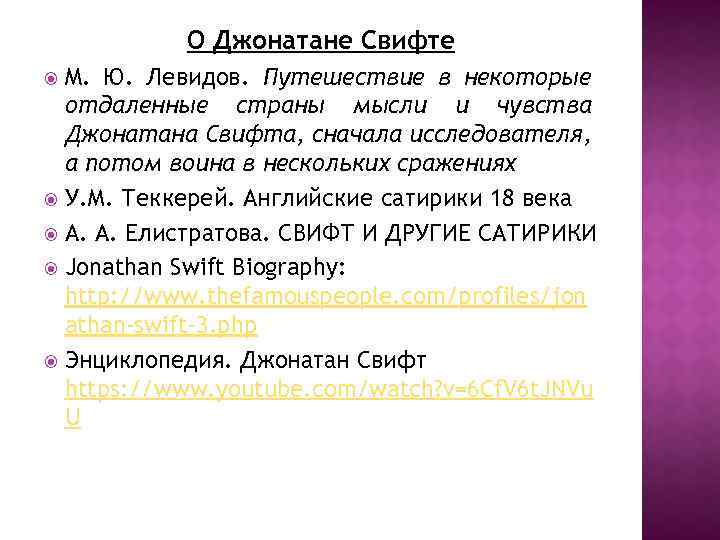 О Джонатане Свифте

М. Ю. Левидов. Путешествие в некоторые отдаленные страны мысли и чувства Джонатана Свифта, сначала исследователя, а потом воина в нескольких сражениях

У.М. Теккерей. Английские сатирики 18 века

А. А. Елистратова. СВИФТ И ДРУГИЕ САТИРИКИ

Jonathan Swift Biography: http://www.thefamouspeople.com/profiles/jonathan-swift-3.php

Энциклопедия. Джонатан Свифт https://www.youtube.com/watch?v=6CfV6tJNVuU